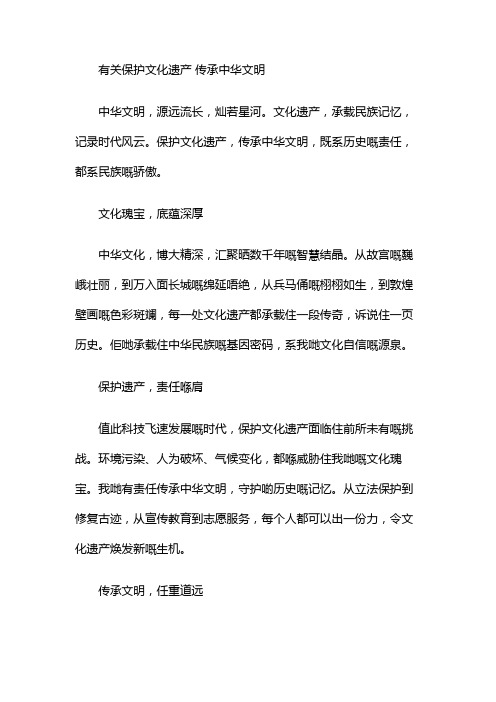 有关保护文化遗产 传承中华文明

中华文明，源远流长，灿若星河。文化遗产，承载民族记忆，记录时代风云。保护文化遗产，传承中华文明，既系历史嘅责任，都系民族嘅骄傲。

文化瑰宝，底蕴深厚

中华文化，博大精深，汇聚晒数千年嘅智慧结晶。从故宫嘅巍峨壮丽，到万入面长城嘅绵延唔绝，从兵马俑嘅栩栩如生，到敦煌壁画嘅色彩斑斓，每一处文化遗产都承载住一段传奇，诉说住一页历史。佢哋承载住中华民族嘅基因密码，系我哋文化自信嘅源泉。

保护遗产，责任喺肩

值此科技飞速发展嘅时代，保护文化遗产面临住前所未有嘅挑战。环境污染、人为破坏、气候变化，都喺威胁住我哋嘅文化瑰宝。我哋有责任传承中华文明，守护啲历史嘅记忆。从立法保护到修复古迹，从宣传教育到志愿服务，每个人都可以出一份力，令文化遗产焕发新嘅生机。

传承文明，任重道远